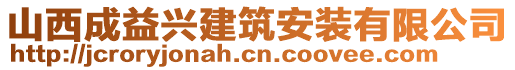 山西成益兴建筑安装有限公司
http://jcroryjonah.cn.coovee.com